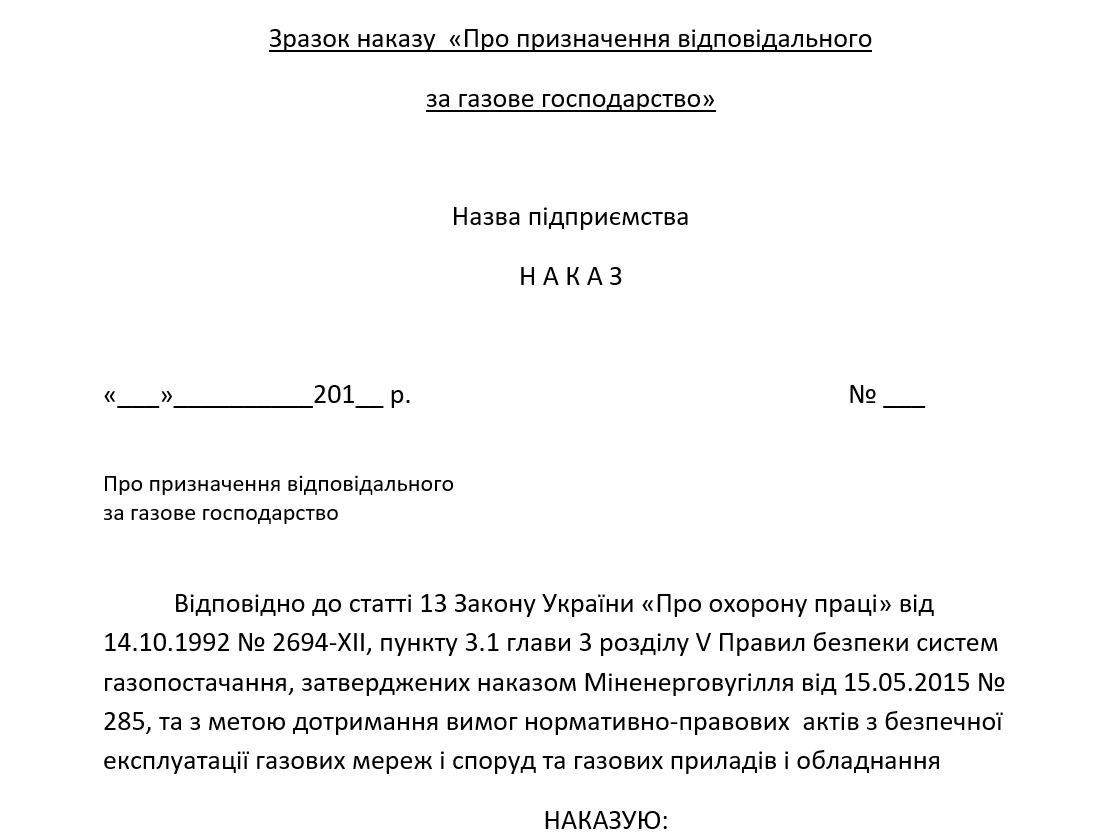 Зразок наказу «Про призначення відповідального

за газове господарство»

Назва підприємства

Н А К А З

«___»__________201__ р.

№ ___

Про призначення відповідального
за газове господарство

Відповідно до статті 13 Закону України «Про охорону праці» від 14.10.1992 № 2694-XII, пункту 3.1 глави 3 розділу V Правил безпеки систем газопостачання, затверджених наказом Міненерговугілля від 15.05.2015 № 285, та з метою дотримання вимог нормативно-правових актів з безпечної експлуатації газових мереж і споруд та газових приладів і обладнання

НАКАЗУЮ: